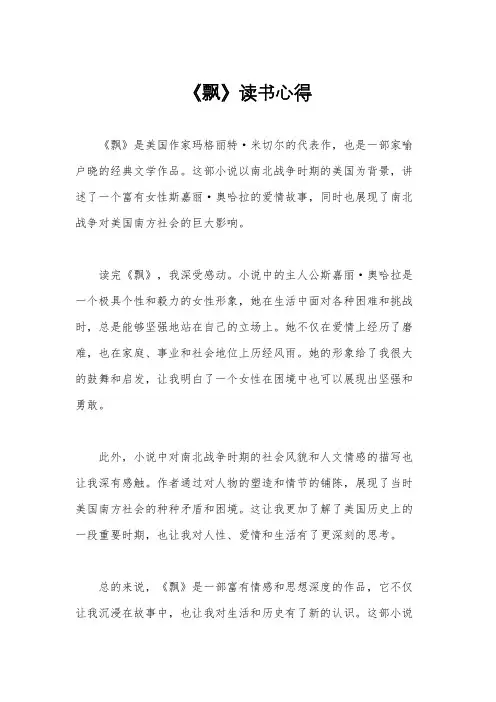 《飘》读书心得

《飘》是美国作家玛格丽特·米切尔的代表作，也是一部家喻户晓的经典文学作品。这部小说以南北战争时期的美国为背景，讲述了一个富有女性斯嘉丽·奥哈拉的爱情故事，同时也展现了南北战争对美国南方社会的巨大影响。

读完《飘》，我深受感动。小说中的主人公斯嘉丽·奥哈拉是一个极具个性和毅力的女性形象，她在生活中面对各种困难和挑战时，总是能够坚强地站在自己的立场上。她不仅在爱情上经历了磨难，也在家庭、事业和社会地位上历经风雨。她的形象给了我很大的鼓舞和启发，让我明白了一个女性在困境中也可以展现出坚强和勇敢。

此外，小说中对南北战争时期的社会风貌和人文情感的描写也让我深有感触。作者通过对人物的塑造和情节的铺陈，展现了当时美国南方社会的种种矛盾和困境。这让我更加了解了美国历史上的一段重要时期，也让我对人性、爱情和生活有了更深刻的思考。

总的来说，《飘》是一部富有情感和思想深度的作品，它不仅让我沉浸在故事中，也让我对生活和历史有了新的认识。这部小说